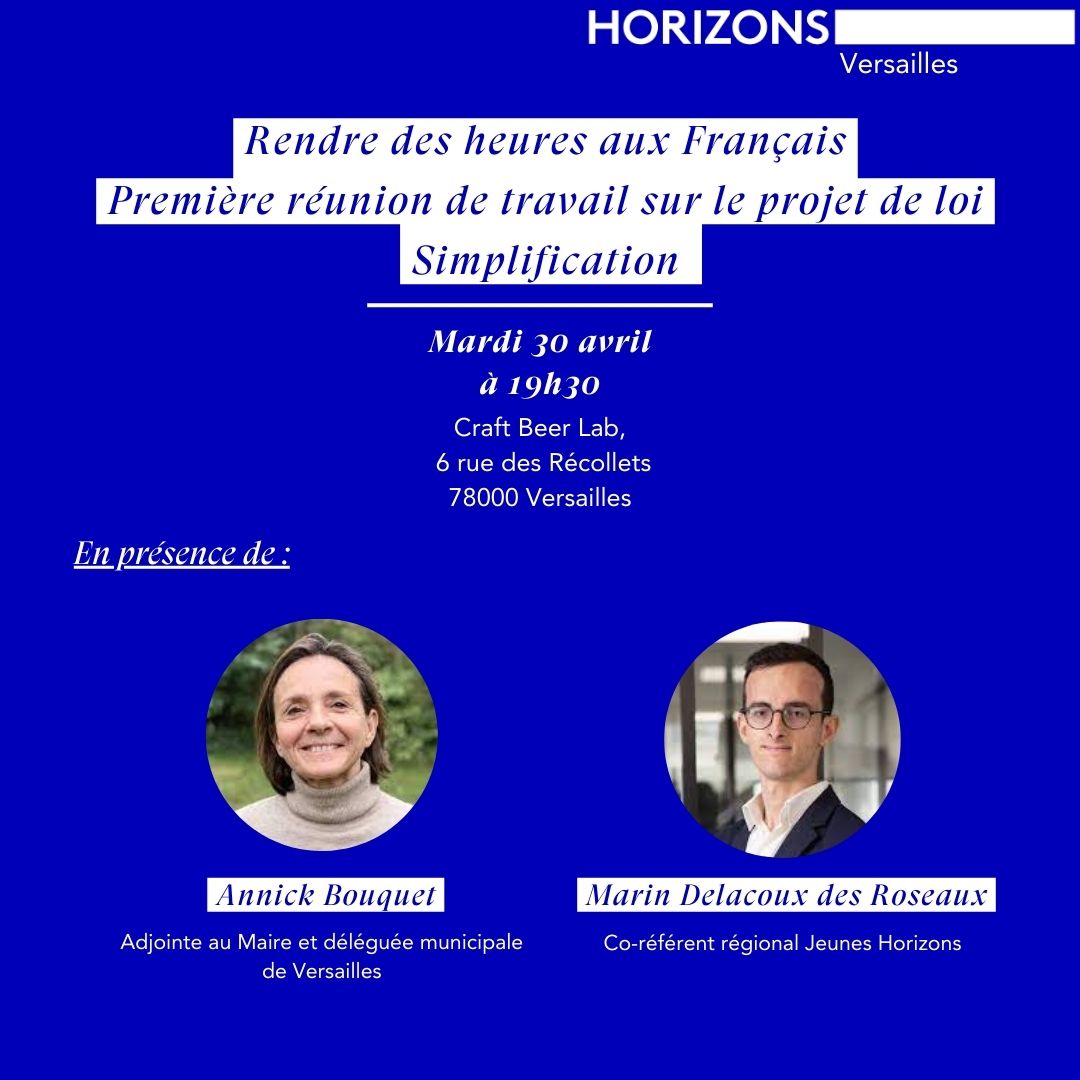 HORIZONS
Versailles

Rendre des heures aux Français
Première réunion de travail sur le projet de loi Simplification

Mardi 30 avril
à 19h30
Craft Beer Lab,
6 rue des Récollets
78000 Versailles

En présence de :

Annick Bouquet
Adjointe au Maire et déléguée municipale de Versailles

Marin Delacoux des Roseaux
Co-référent régional Jeunes Horizons